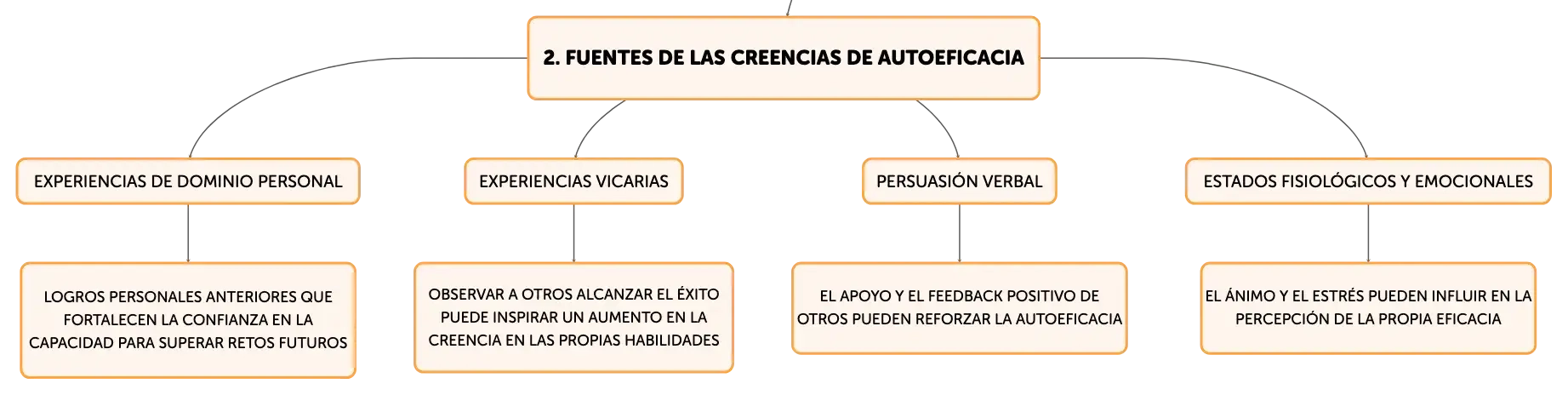 2. FUENTES DE LAS CREENCIAS DE AUTOEFICACIA

EXPERIENCIAS DE DOMINIO PERSONAL

EXPERIENCIAS VICARIAS

PERSUASIÓN VERBAL

ESTADOS FISIOLÓGICOS Y EMOCIONALES

LOGROS PERSONALES ANTERIORES QUE FORTALECEN LA CONFIANZA EN LA CAPACIDAD PARA SUPERAR RETOS FUTUROS

OBSERVAR A OTROS ALCANZAR EL ÉXITO PUEDE INSPIRAR UN AUMENTO EN LA CREENCIA EN LAS PROPIAS HABILIDADES

EL APOYO Y EL FEEDBACK POSITIVO DE OTROS PUEDEN REFORZAR LA AUTOEFICACIA

EL ÁNIMO Y EL ESTRÉS PUEDEN INFLUIR EN LA PERCEPCIÓN DE LA PROPIA EFICACIA